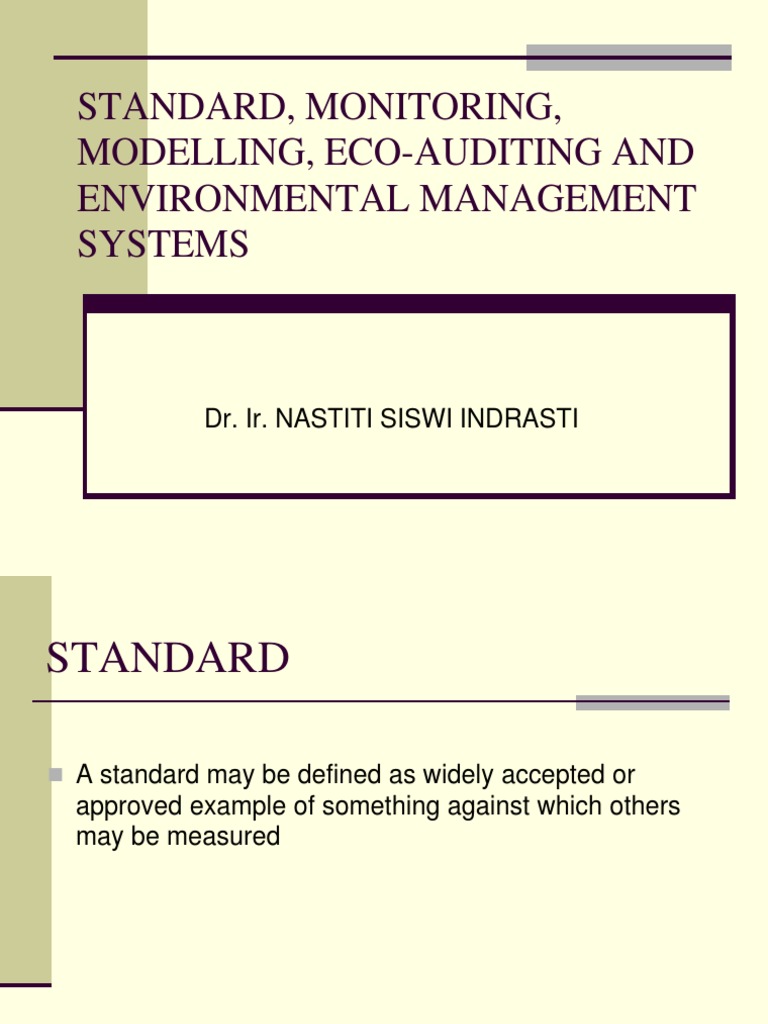 STANDARD, MONITORING, MODELLING, ECO-AUDITING AND ENVIRONMENTAL MANAGEMENT SYSTEMS

Dr. Ir. NASTITI SISWI INDRASTI

STANDARD

A standard may be defined as widely accepted or approved example of something against which others may be measured